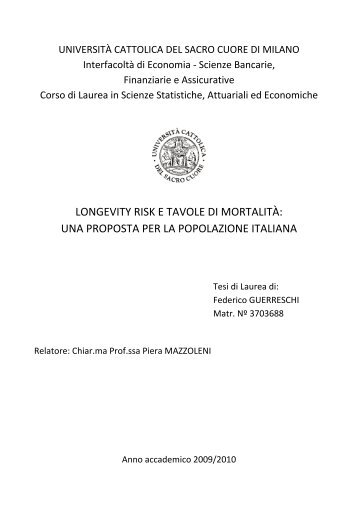 UNIVERSITÀ CATTOLICA DEL SACRO CUORE DI MILANO
Interfacoltà di Economia - Scienze Bancarie, Finanziarie e Assicurative
Corso di Laurea in Scienze Statistiche, Attuariali ed Economiche

UNIVERSITÀ CATTOLICA DEL SACRO CUORE

LONGEVITY RISK E TAVOLE DI MORTALITÀ:
UNA PROPOSTA PER LA POPOLAZIONE ITALIANA

Tesi di Laurea di:
Federico GUERRESCHI
Matr. № 3703688

Relatore: Chiar.ma Prof.ssa Piera MAZZOLENI

Anno accademico 2009/2010